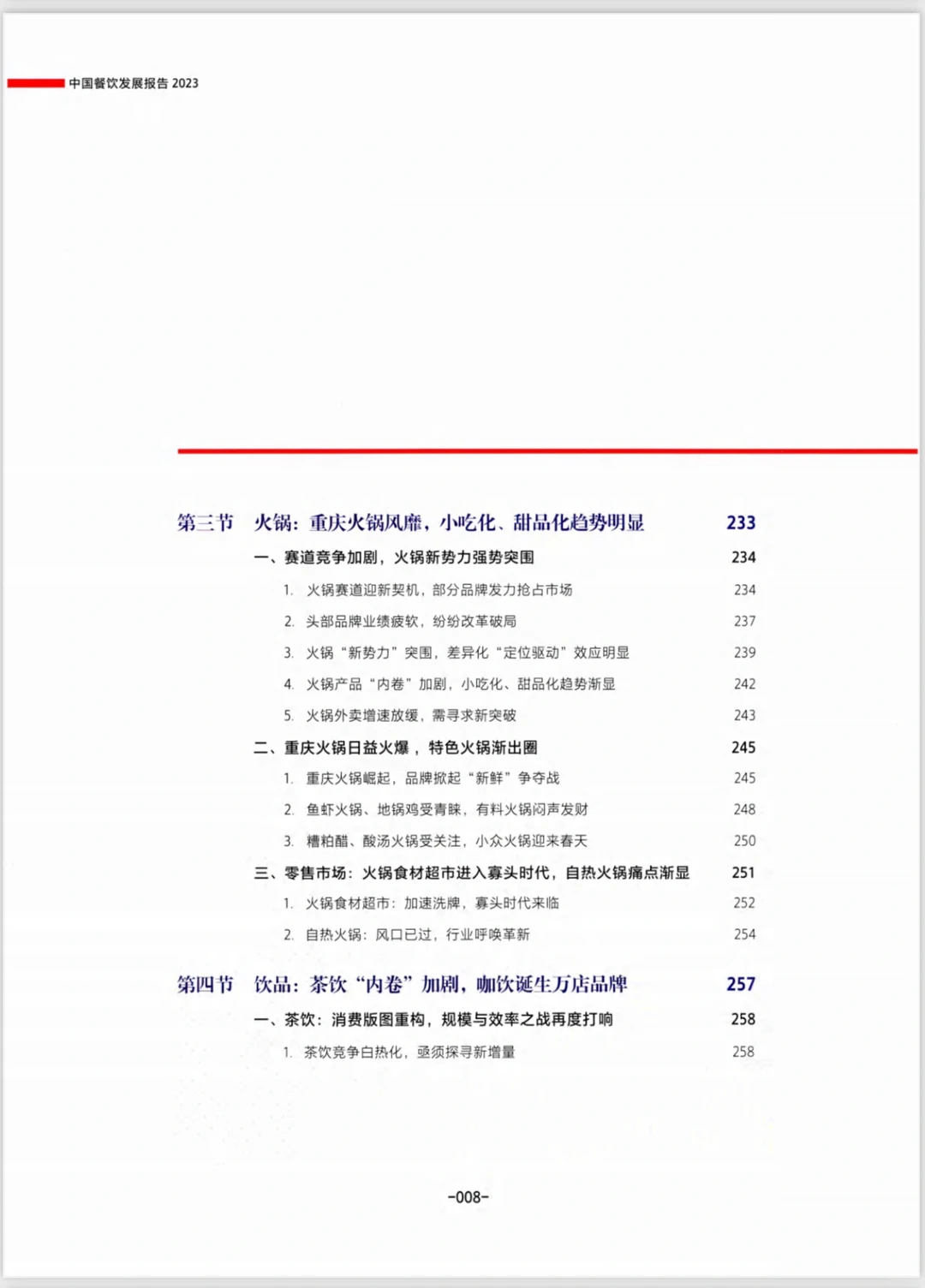 中国餐饮发展报告 2023

第三节　火锅：重庆火锅风靡，小吃化、甜品化趋势明显　233

一、赛道竞争加剧，火锅新势力强势突围　234

1. 火锅赛道迎新契机，部分品牌发力抢占市场　234

2. 头部品牌业绩疲软，纷纷改革破局　237

3. 火锅“新势力”突围，差异化“定位驱动”效应明显　239

4. 火锅产品“内卷”加剧，小吃化、甜品化趋势渐显　242

5. 火锅外卖增速放缓，需寻求新突破　243

二、重庆火锅日益火爆，特色火锅渐出圈　245

1. 重庆火锅崛起，品牌掀起“新鲜”争夺战　245

2. 鱼虾火锅、地锅鸡受青睐，有料火锅闷声发财　248

3. 糟粕醋、酸汤火锅受关注，小众火锅迎来春天　250

三、零售市场：火锅食材超市进入寡头时代，自热火锅痛点渐显　251

1. 火锅食材超市：加速洗牌，寡头时代来临　252

2. 自热火锅：风口已过，行业呼唤革新　254

第四节　饮品：茶饮“内卷”加剧，咖饮诞生万店品牌　257

一、茶饮：消费版图重构，规模与效率之战再度打响　258

1. 茶饮竞争白热化，亟须探寻新增量　258

-008-